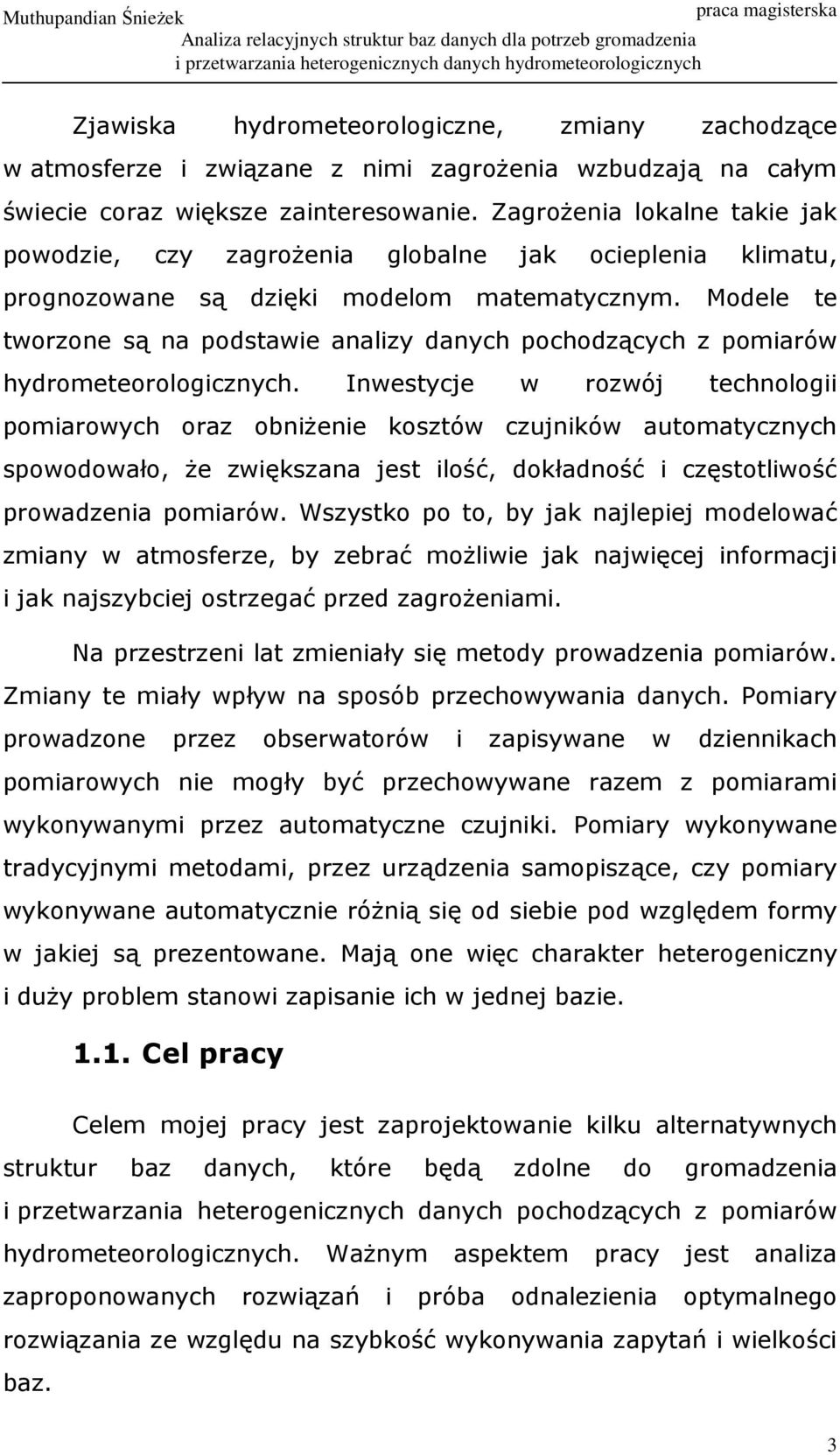 Muthupandian Śnieżek

praca magisterska

Analiza relacyjnych struktur baz danych dla potrzeb gromadzenia i przetwarzania heterogenicznych danych hydrometeorologicznych

Zjawiska hydrometeorologiczne, zmiany zachodzące w atmosferze i związane z nimi zagrożenia wzbudzają na całym świecie coraz większe zainteresowanie. Zagrożenia lokalne takie jak powodzie, czy zagrożenia globalne jak ocieplenia klimatu, prognozowane są dzięki modelom matematycznym. Modele te tworzone są na podstawie analizy danych pochodzących z pomiarów hydrometeorologicznych. Inwestycje w rozwój technologii pomiarowych oraz obniżenie kosztów czujników automatycznych spowodowało, że zwiększana jest ilość, dokładność i częstotliwość prowadzenia pomiarów. Wszystko po to, by jak najlepiej modelować zmiany w atmosferze, by zebrać możliwie jak najwięcej informacji i jak najszybciej ostrzegać przed zagrożeniami.

Na przestrzeni lat zmieniały się metody prowadzenia pomiarów. Zmiany te miały wpływ na sposób przechowywania danych. Pomiary prowadzone przez obserwatorów i zapisywane w dziennikach pomiarowych nie mogły być przechowywane razem z pomiarami wykonywanymi przez automatyczne czujniki. Pomiary wykonywane tradycyjnymi metodami, przez urządzenia samopiszące, czy pomiary wykonywane automatycznie różnią się od siebie pod względem formy w jakiej są prezentowane. Mają one więc charakter heterogeniczny i duży problem stanowi zapisanie ich w jednej bazie.

1.1. Cel pracy

Celem mojej pracy jest zaprojektowanie kilku alternatywnych struktur baz danych, które będą zdolne do gromadzenia i przetwarzania heterogenicznych danych pochodzących z pomiarów hydrometeorologicznych. Ważnym aspektem pracy jest analiza zaproponowanych rozwiązań i próba odnalezienia optymalnego rozwiązania ze względu na szybkość wykonywania zapytań i wielkości baz.

3